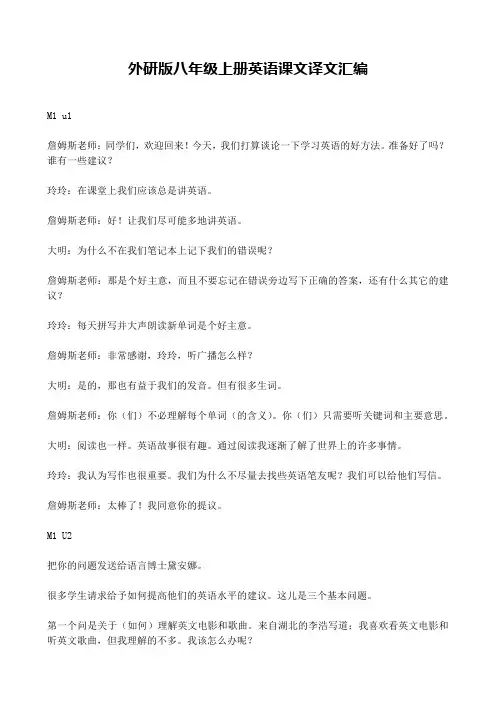 外研版八年级上册英语课文译文汇编

M1 u1

詹姆斯老师：同学们，欢迎回来！今天，我们打算谈论一下学习英语的好方法。准备好了吗？谁有一些建议？

玲玲：在课堂上我们应该总是讲英语。

詹姆斯老师：好！让我们尽可能多地讲英语。

大明：为什么不在我们笔记本上记下我们的错误呢？

詹姆斯老师：那是个好主意，而且不要忘记在错误旁边写下正确的答案，还有什么其它的建议？

玲玲：每天拼写并大声朗读新单词是个好主意。

詹姆斯老师：非常感谢，玲玲，听广播怎么样？

大明：是的，那也有益于我们的发音。但有很多生词。

詹姆斯老师：你（们）不必理解每个单词（的含义）。你（们）只需要听关键词和主要意思。

大明：阅读也一样。英语故事很有趣。通过阅读我逐渐了解了世界上的许多事情。

玲玲：我认为写作也很重要。我们为什么不尽量去找些英语笔友呢？我们可以给他们写信。

詹姆斯老师：太棒了！我同意你的提议。

M1 U2

把你的问题发送给语言博士黛安娜。

很多学生请求给予如何提高他们的英语水平的建议。这儿是三个基本问题。

第一个问是关于（如何）理解英文电影和歌曲。来自湖北的李浩写道：我喜欢看英文电影和听英文歌曲，但我理解的不多。我该怎么办呢？